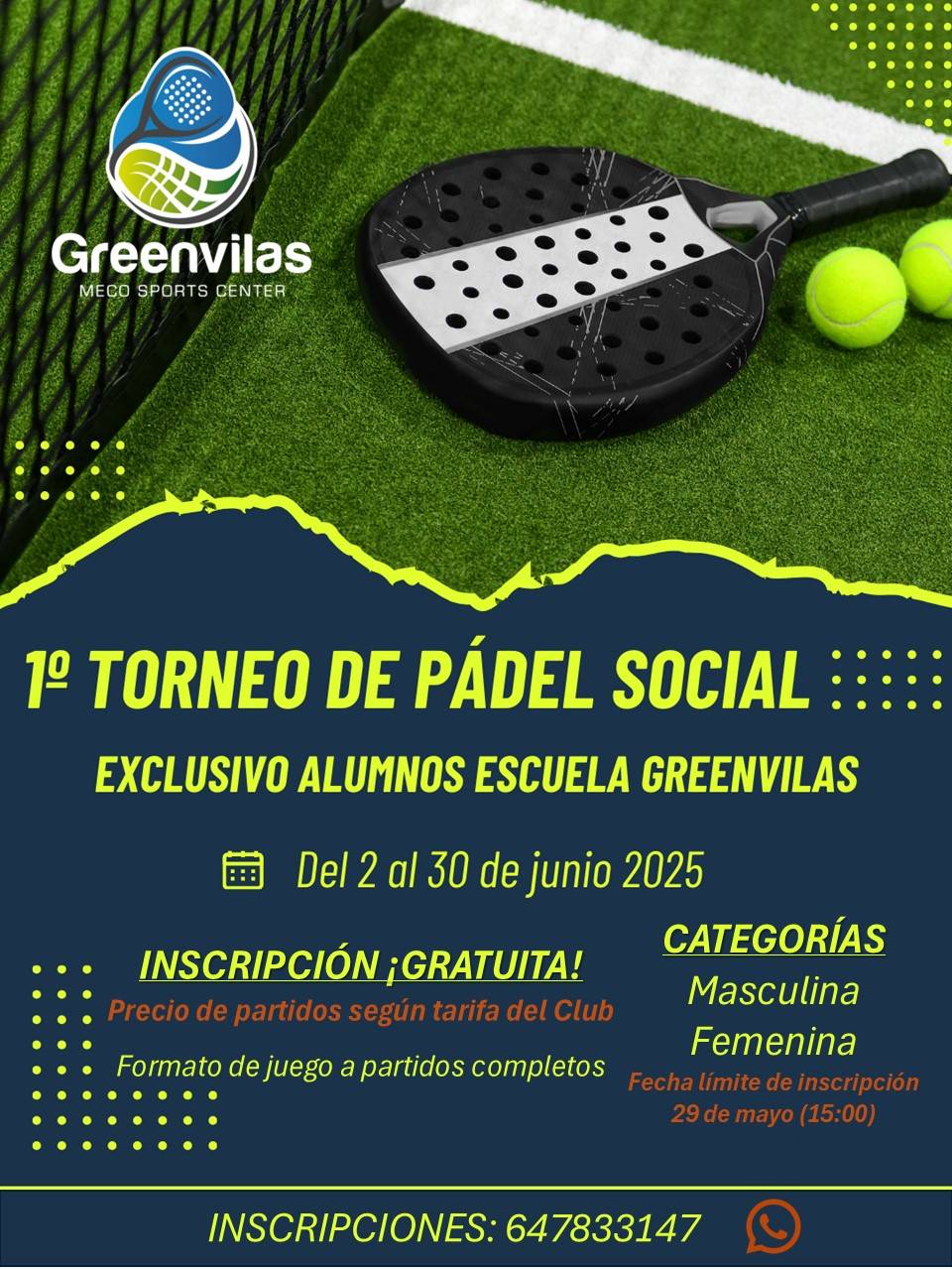 Greenvilas
MECO SPORTS CENTER

1º TORNEO DE PÁDEL SOCIAL

EXCLUSIVO ALUMNOS ESCUELA GREENVILAS

Del 2 al 30 de junio 2025

INSCRIPCIÓN ¡GRATUITA!
Precio de partidos según tarifa del Club

Formato de juego a partidos completos

CATEGORÍAS
Masculina
Femenina
Fecha límite de inscripción
29 de mayo (15:00)

INSCRIPCIONES: 647833147